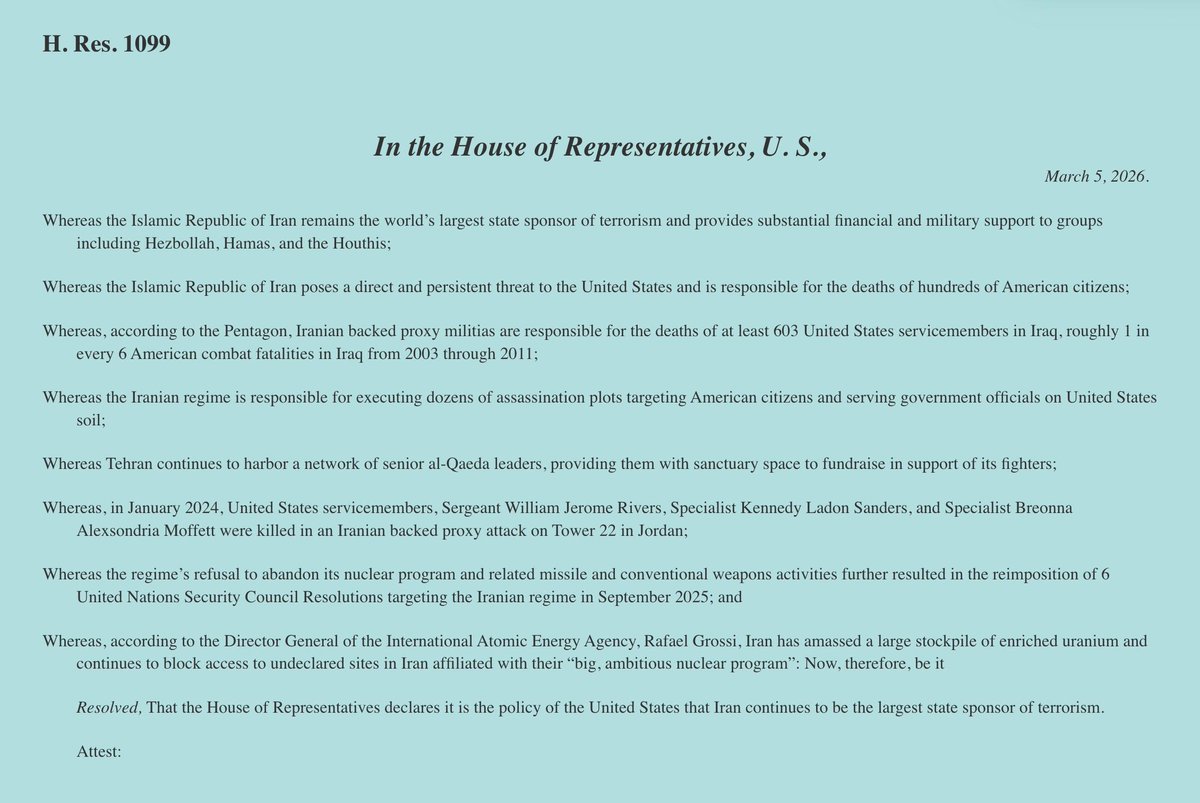 H. Res. 1099

In the House of Representatives, U. S.,

March 5, 2026.

Whereas the Islamic Republic of Iran remains the world's largest state sponsor of terrorism and provides substantial financial and military support to groups including Hezbollah, Hamas, and the Houthis;

Whereas the Islamic Republic of Iran poses a direct and persistent threat to the United States and is responsible for the deaths of hundreds of American citizens;

Whereas, according to the Pentagon, Iranian backed proxy militias are responsible for the deaths of at least 603 United States servicemembers in Iraq, roughly 1 in every 6 American combat fatalities in Iraq from 2003 through 2011;

Whereas the Iranian regime is responsible for executing dozens of assassination plots targeting American citizens and serving government officials on United States soil;

Whereas Tehran continues to harbor a network of senior al-Qaeda leaders, providing them with sanctuary space to fundraise in support of its fighters;

Whereas, in January 2024, United States servicemembers, Sergeant William Jerome Rivers, Specialist Kennedy Ladon Sanders, and Specialist Breonna Alexsondria Moffett were killed in an Iranian backed proxy attack on Tower 22 in Jordan;

Whereas the regime's refusal to abandon its nuclear program and related missile and conventional weapons activities further resulted in the reimposition of 6 United Nations Security Council Resolutions targeting the Iranian regime in September 2025; and

Whereas, according to the Director General of the International Atomic Energy Agency, Rafael Grossi, Iran has amassed a large stockpile of enriched uranium and continues to block access to undeclared sites in Iran affiliated with their "big, ambitious nuclear program": Now, therefore, be it

Resolved, That the House of Representatives declares it is the policy of the United States that Iran continues to be the largest state sponsor of terrorism.

Attest: